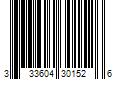 3 33604 30152 6